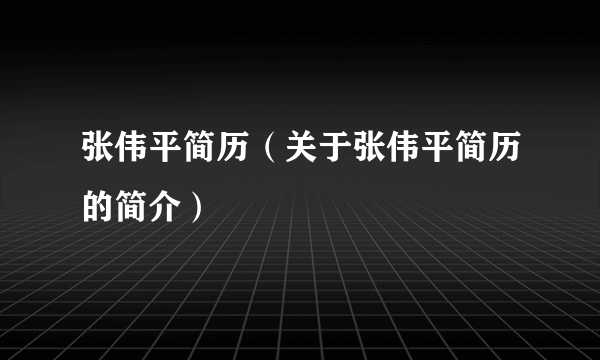 张伟平简历（关于张伟平简历的简介）